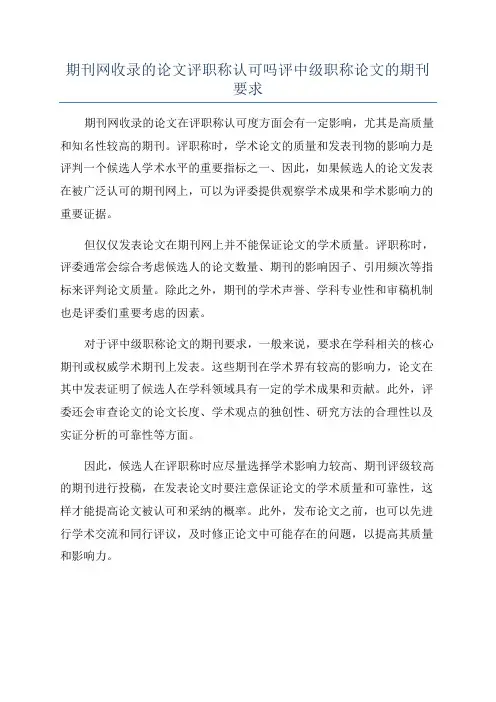 期刊网收录的论文评职称认可吗评中级职称论文的期刊要求

期刊网收录的论文在评职称认可度方面会有一定影响，尤其是高质量和知名性较高的期刊。评职称时，学术论文的质量和发表刊物的影响力是评判一个候选人学术水平的重要指标之一、因此，如果候选人的论文发表在被广泛认可的期刊网上，可以为评委提供观察学术成果和学术影响力的重要证据。

但仅仅发表论文在期刊网上并不能保证论文的学术质量。评职称时，评委通常会综合考虑候选人的论文数量、期刊的影响因子、引用频次等指标来评判论文质量。除此之外，期刊的学术声誉、学科专业性和审稿机制也是评委们重要考虑的因素。

对于评中级职称论文的期刊要求，一般来说，要求在学科相关的核心期刊或权威学术期刊上发表。这些期刊在学术界有较高的影响力，论文在其中发表证明了候选人在学科领域具有一定的学术成果和贡献。此外，评委还会审查论文的论文长度、学术观点的独创性、研究方法的合理性以及实证分析的可靠性等方面。

因此，候选人在评职称时应尽量选择学术影响力较高、期刊评级较高的期刊进行投稿，在发表论文时要注意保证论文的学术质量和可靠性，这样才能提高论文被认可和采纳的概率。此外，发布论文之前，也可以先进行学术交流和同行评议，及时修正论文中可能存在的问题，以提高其质量和影响力。